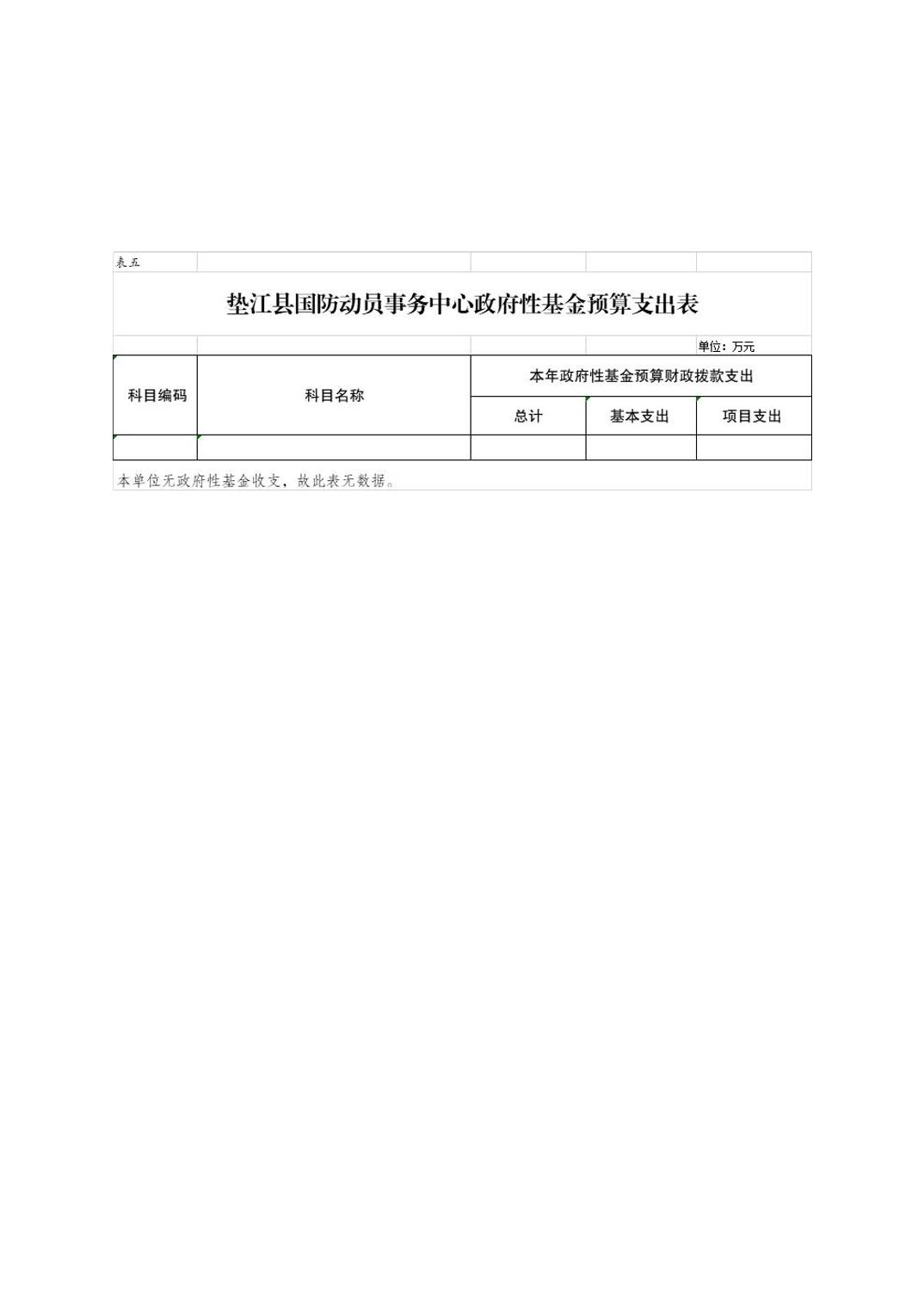 表五

垫江县国防动员事务中心政府性基金预算支出表

单位：万元

| 科目编码 | 科目名称 | 本年政府性基金预算财政拨款支出 | | |
|---|---|---|---|---|
| | | 总计 | 基本支出 | 项目支出 |
| | | | | |

本单位无政府性基金收支，故此表无数据。